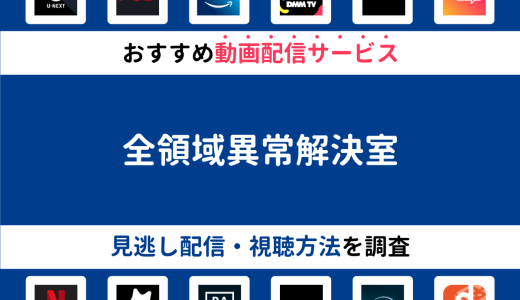 U-NEXT

DMM TV

おすすめ動画配信サービス

全領域異常解決室

見逃し配信・視聴方法を調査